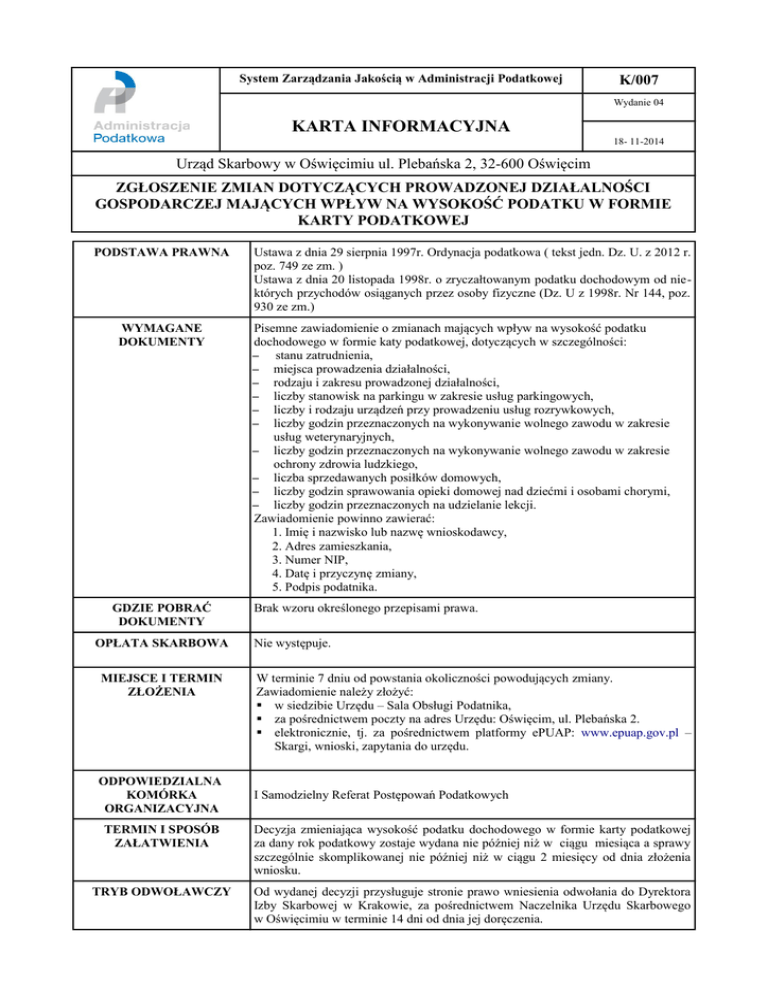 Administracja Podatkowa

System Zarządzania Jakością w Administracji Podatkowej

K/007

Wydanie 04

KARTA INFORMACYJNA

18- 11-2014

Urząd Skarbowy w Oświęcimiu ul. Plebańska 2, 32-600 Oświęcim

ZGŁOSZENIE ZMIAN DOTYCZĄCYCH PROWADZONEJ DZIAŁALNOŚCI GOSPODARCZEJ MAJĄCYCH WPŁYW NA WYSOKOŚĆ PODATKU W FORMIE KARTY PODATKOWEJ

| | |
|---|---|
| PODSTAWA PRAWNA | Ustawa z dnia 29 sierpnia 1997r. Ordynacja podatkowa ( tekst jedn. Dz. U. z 2012 r. poz. 749 ze zm. ) Ustawa z dnia 20 listopada 1998r. o zryczałtowanym podatku dochodowym od niektórych przychodów osiąganych przez osoby fizyczne (Dz. U z 1998r. Nr 144, poz. 930 ze zm.) |
| WYMAGANE DOKUMENTY | Pisemne zawiadomienie o zmianach mających wpływ na wysokość podatku dochodowego w formie katy podatkowej, dotyczących w szczególności: – stanu zatrudnienia, – miejsca prowadzenia działalności, – rodzaju i zakresu prowadzonej działalności, – liczby stanowisk na parkingu w zakresie usług parkingowych, – liczby i rodzaju urządzeń przy prowadzeniu usług rozrywkowych, – liczby godzin przeznaczonych na wykonywanie wolnego zawodu w zakresie usług weterynaryjnych, – liczby godzin przeznaczonych na wykonywanie wolnego zawodu w zakresie ochrony zdrowia ludzkiego, – liczba sprzedawanych posiłków domowych, – liczby godzin sprawowania opieki domowej nad dziećmi i osobami chorymi, – liczby godzin przeznaczonych na udzielanie lekcji. Zawiadomienie powinno zawierać: 1. Imię i nazwisko lub nazwę wnioskodawcy, 2. Adres zamieszkania, 3. Numer NIP, 4. Datę i przyczynę zmiany, 5. Podpis podatnika. |
| GDZIE POBRAĆ DOKUMENTY | Brak wzoru określonego przepisami prawa. |
| OPŁATA SKARBOWA | Nie występuje. |
| MIEJSCE I TERMIN ZŁOŻENIA | W terminie 7 dniu od powstania okoliczności powodujących zmiany. Zawiadomienie należy złożyć: ▪ w siedzibie Urzędu – Sala Obsługi Podatnika, ▪ za pośrednictwem poczty na adres Urzędu: Oświęcim, ul. Plebańska 2. ▪ elektronicznie, tj. za pośrednictwem platformy ePUAP: www.epuap.gov.pl – Skargi, wnioski, zapytania do urzędu. |
| ODPOWIEDZIALNA KOMÓRKA ORGANIZACYJNA | I Samodzielny Referat Postępowań Podatkowych |
| TERMIN I SPOSÓB ZAŁATWIENIA | Decyzja zmieniająca wysokość podatku dochodowego w formie karty podatkowej za dany rok podatkowy zostaje wydana nie później niż w ciągu miesiąca a sprawy szczególnie skomplikowanej nie później niż w ciągu 2 miesięcy od dnia złożenia wniosku. |
| TRYB ODWOŁAWCZY | Od wydanej decyzji przysługuje stronie prawo wniesienia odwołania do Dyrektora Izby Skarbowej w Krakowie, za pośrednictwem Naczelnika Urzędu Skarbowego w Oświęcimiu w terminie 14 dni od dnia jej doręczenia. |